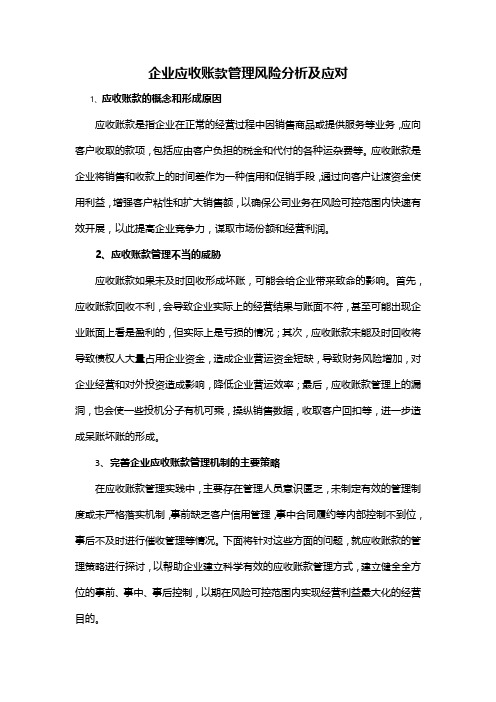 企业应收账款管理风险分析及应对

1、应收账款的概念和形成原因

应收账款是指企业在正常的经营过程中因销售商品或提供服务等业务，应向客户收取的款项，包括应由客户负担的税金和代付的各种运杂费等。应收账款是企业将销售和收款上的时间差作为一种信用和促销手段，通过向客户让渡资金使用利益，增强客户粘性和扩大销售额，以确保公司业务在风险可控范围内快速有效开展，以此提高企业竞争力，谋取市场份额和经营利润。

2、应收账款管理不当的威胁

应收账款如果未及时回收形成坏账，可能会给企业带来致命的影响。首先，应收账款回收不利，会导致企业实际上的经营结果与账面不符，甚至可能出现企业账面上看是盈利的，但实际上是亏损的情况；其次，应收账款未能及时回收将导致债权人大量占用企业资金，造成企业营运资金短缺，导致财务风险增加，对企业经营和对外投资造成影响，降低企业营运效率；最后，应收账款管理上的漏洞，也会使一些投机分子有机可乘，操纵销售数据，收取客户回扣等，进一步造成呆账坏账的形成。

3、完善企业应收账款管理机制的主要策略

在应收账款管理实践中，主要存在管理人员意识匮乏，未制定有效的管理制度或未严格落实机制，事前缺乏客户信用管理，事中合同履约等内部控制不到位，事后不及时进行催收管理等情况。下面将针对这些方面的问题，就应收账款的管理策略进行探讨，以帮助企业建立科学有效的应收账款管理方式，建立健全全方位的事前、事中、事后控制，以期在风险可控范围内实现经营利益最大化的经营目的。